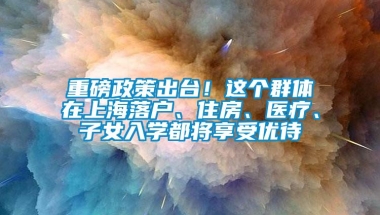 重磅政策出台！这个群体在上海落户、住房、医疗、子女入学都将享受优待